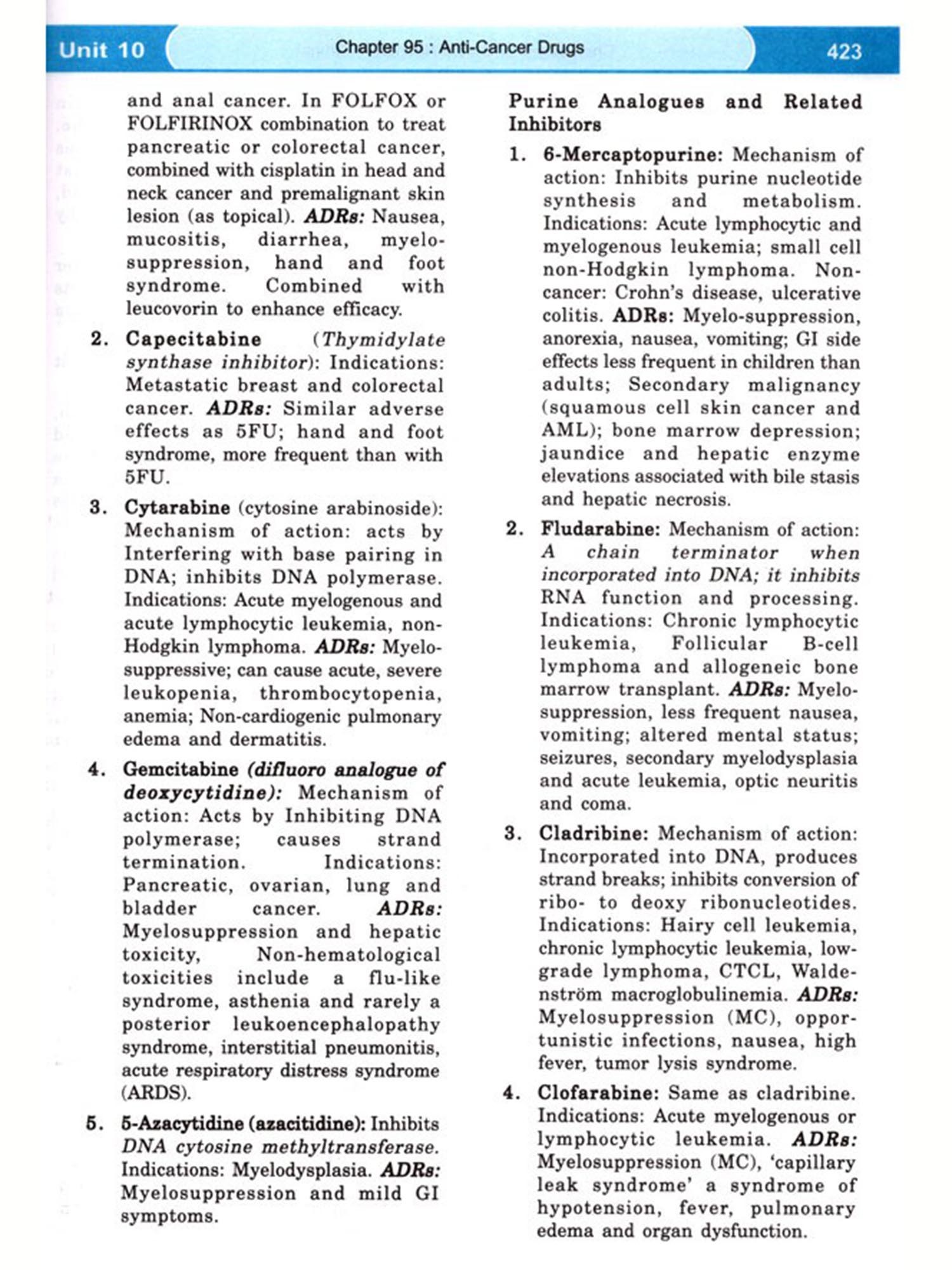 Unit 10 Chapter 95 : Anti-Cancer Drugs 423

and anal cancer. In FOLFOX or FOLFIRINOX combination to treat pancreatic or colorectal cancer, combined with cisplatin in head and neck cancer and premalignant skin lesion (as topical). ADRs: Nausea, mucositis, diarrhea, myelosuppression, hand and foot syndrome. Combined with leucovorin to enhance efficacy.

2. Capecitabine (Thymidylate synthase inhibitor): Indications: Metastatic breast and colorectal cancer. ADRs: Similar adverse effects as 5FU; hand and foot syndrome, more frequent than with 5FU.

3. Cytarabine (cytosine arabinoside): Mechanism of action: acts by Interfering with base pairing in DNA; inhibits DNA polymerase. Indications: Acute myelogenous and acute lymphocytic leukemia, non-Hodgkin lymphoma. ADRs: Myelosuppressive; can cause acute, severe leukopenia, thrombocytopenia, anemia; Non-cardiogenic pulmonary edema and dermatitis.

4. Gemcitabine (difluoro analogue of deoxycytidine): Mechanism of action: Acts by Inhibiting DNA polymerase; causes strand termination. Indications: Pancreatic, ovarian, lung and bladder cancer. ADRs: Myelosuppression and hepatic toxicity, Non-hematological toxicities include a flu-like syndrome, asthenia and rarely a posterior leukoencephalopathy syndrome, interstitial pneumonitis, acute respiratory distress syndrome (ARDS).

5. 5-Azacytidine (azacitidine): Inhibits DNA cytosine methyltransferase. Indications: Myelodysplasia. ADRs: Myelosuppression and mild GI symptoms.

Purine Analogues and Related Inhibitors

1. 6-Mercaptopurine: Mechanism of action: Inhibits purine nucleotide synthesis and metabolism. Indications: Acute lymphocytic and myelogenous leukemia; small cell non-Hodgkin lymphoma. Non-cancer: Crohn's disease, ulcerative colitis. ADRs: Myelo-suppression, anorexia, nausea, vomiting; GI side effects less frequent in children than adults; Secondary malignancy (squamous cell skin cancer and AML); bone marrow depression; jaundice and hepatic enzyme elevations associated with bile stasis and hepatic necrosis.

2. Fludarabine: Mechanism of action: A chain terminator when incorporated into DNA; it inhibits RNA function and processing. Indications: Chronic lymphocytic leukemia, Follicular B-cell lymphoma and allogeneic bone marrow transplant. ADRs: Myelosuppression, less frequent nausea, vomiting; altered mental status; seizures, secondary myelodysplasia and acute leukemia, optic neuritis and coma.

3. Cladribine: Mechanism of action: Incorporated into DNA, produces strand breaks; inhibits conversion of ribo- to deoxy ribonucleotides. Indications: Hairy cell leukemia, chronic lymphocytic leukemia, low-grade lymphoma, CTCL, Waldenström macroglobulinemia. ADRs: Myelosuppression (MC), opportunistic infections, nausea, high fever, tumor lysis syndrome.

4. Clofarabine: Same as cladribine. Indications: Acute myelogenous or lymphocytic leukemia. ADRs: Myelosuppression (MC), 'capillary leak syndrome' a syndrome of hypotension, fever, pulmonary edema and organ dysfunction.